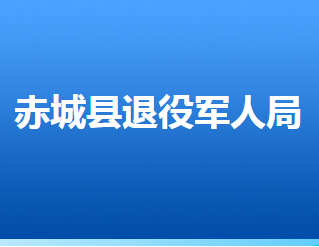 赤城县退役军人局